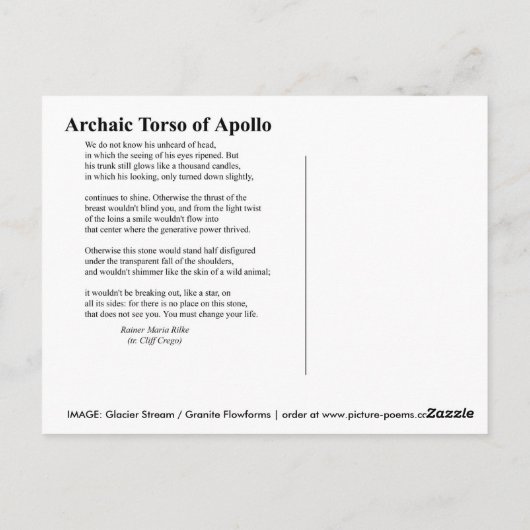 Archaic Torso of Apollo

We do not know his unheard of head,
in which the seeing of his eyes ripened. But
his trunk still glows like a thousand candles,
in which his looking, only turned down slightly,

continues to shine. Otherwise the thrust of the
breast wouldn't blind you, and from the light twist
of the loins a smile wouldn't flow into
that center where the generative power thrived.

Otherwise this stone would stand half disfigured
under the transparent fall of the shoulders,
and wouldn't shimmer like the skin of a wild animal;

it wouldn't be breaking out, like a star, on
all its sides: for there is no place on this stone,
that does not see you. You must change your life.

Rainer Maria Rilke
(tr. Cliff Crego)

IMAGE: Glacier Stream / Granite Flowforms | order at www.picture-poems.cc Zazzle